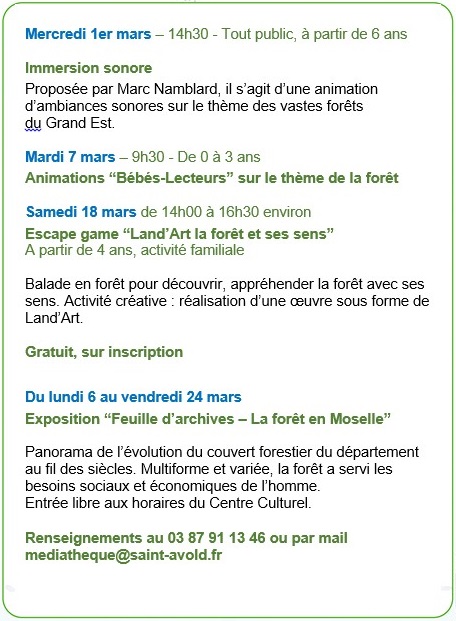 Mercredi 1er mars – 14h30 - Tout public, à partir de 6 ans

Immersion sonore
Proposée par Marc Namblard, il s'agit d'une animation d'ambiances sonores sur le thème des vastes forêts du Grand Est.

Mardi 7 mars – 9h30 - De 0 à 3 ans
Animations "Bébés-Lecteurs" sur le thème de la forêt

Samedi 18 mars de 14h00 à 16h30 environ
Escape game "Land'Art la forêt et ses sens"
A partir de 4 ans, activité familiale

Balade en forêt pour découvrir, appréhender la forêt avec ses sens. Activité créative : réalisation d'une œuvre sous forme de Land'Art.

Gratuit, sur inscription

Du lundi 6 au vendredi 24 mars
Exposition "Feuille d'archives – La forêt en Moselle"

Panorama de l'évolution du couvert forestier du département au fil des siècles. Multiforme et variée, la forêt a servi les besoins sociaux et économiques de l'homme.
Entrée libre aux horaires du Centre Culturel.

Renseignements au 03 87 91 13 46 ou par mail mediatheque@saint-avold.fr